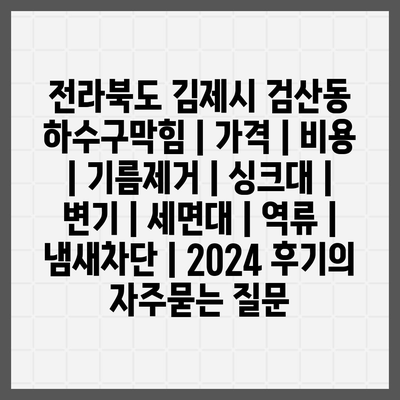 전라북도 김제시 검산동 하수구막힘 | 가격 | 비용 | 기름제거 | 싱크대 | 변기 | 세면대 | 역류 | 냄새차단 | 2024 후기의 자주묻는 질문